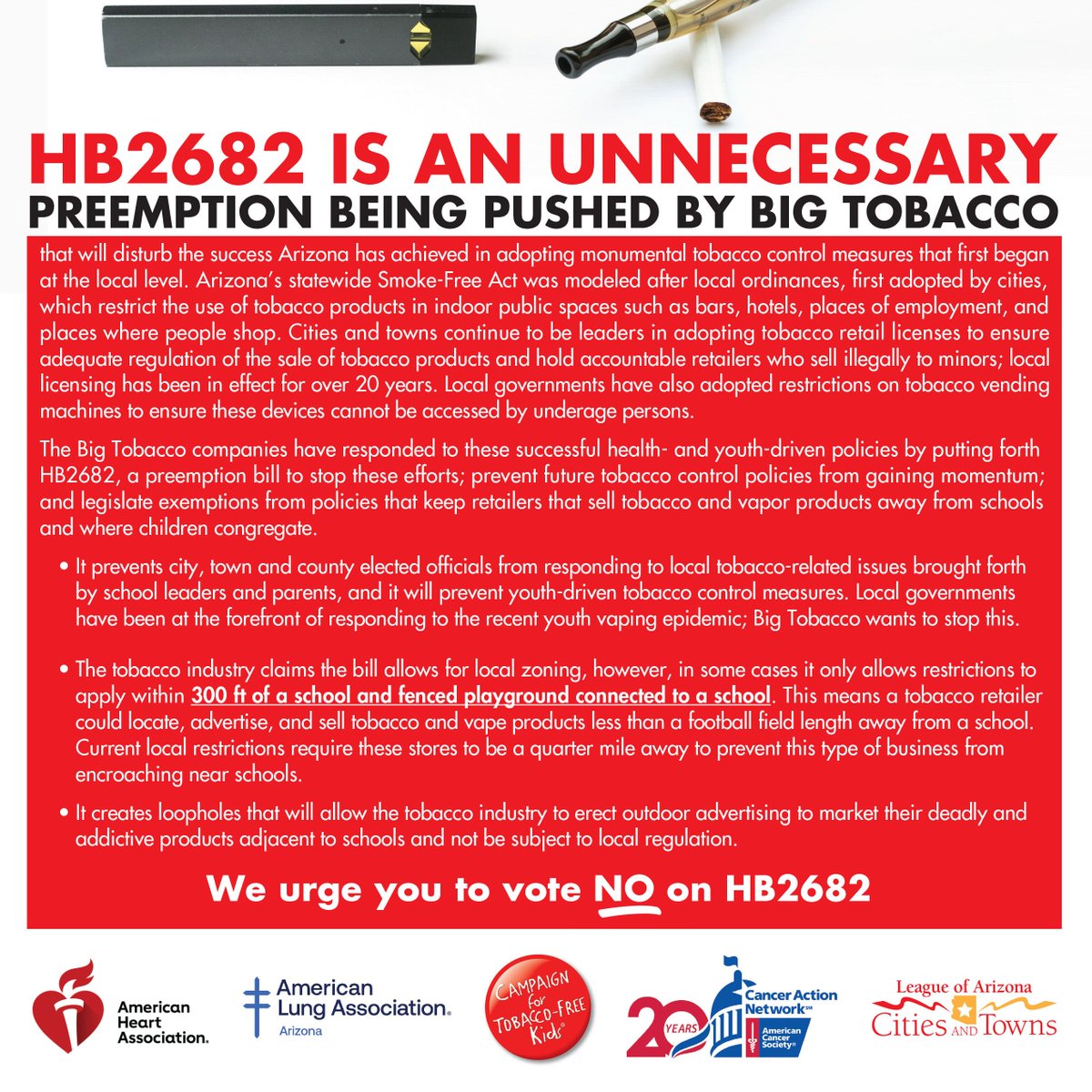 HB2682 IS AN UNNECESSARY
PREEMPTION BEING PUSHED BY BIG TOBACCO

that will disturb the success Arizona has achieved in adopting monumental tobacco control measures that first began at the local level. Arizona's statewide Smoke-Free Act was modeled after local ordinances, first adopted by cities, which restrict the use of tobacco products in indoor public spaces such as bars, hotels, places of employment, and places where people shop. Cities and towns continue to be leaders in adopting tobacco retail licenses to ensure adequate regulation of the sale of tobacco products and hold accountable retailers who sell illegally to minors; local licensing has been in effect for over 20 years. Local governments have also adopted restrictions on tobacco vending machines to ensure these devices cannot be accessed by underage persons.

The Big Tobacco companies have responded to these successful health- and youth-driven policies by putting forth HB2682, a preemption bill to stop these efforts; prevent future tobacco control policies from gaining momentum; and legislate exemptions from policies that keep retailers that sell tobacco and vapor products away from schools and where children congregate.

• It prevents city, town and county elected officials from responding to local tobacco-related issues brought forth by school leaders and parents, and it will prevent youth-driven tobacco control measures. Local governments have been at the forefront of responding to the recent youth vaping epidemic; Big Tobacco wants to stop this.

• The tobacco industry claims the bill allows for local zoning, however, in some cases it only allows restrictions to apply within 300 ft of a school and fenced playground connected to a school. This means a tobacco retailer could locate, advertise, and sell tobacco and vape products less than a football field length away from a school. Current local restrictions require these stores to be a quarter mile away to prevent this type of business from encroaching near schools.

• It creates loopholes that will allow the tobacco industry to erect outdoor advertising to market their deadly and addictive products adjacent to schools and not be subject to local regulation.

We urge you to vote NO on HB2682

American Heart Association.

American Lung Association. Arizona

CAMPAIGN for TOBACCO-FREE Kids

20 YEARS Cancer Action Network American Cancer Society

League of Arizona Cities AND Towns